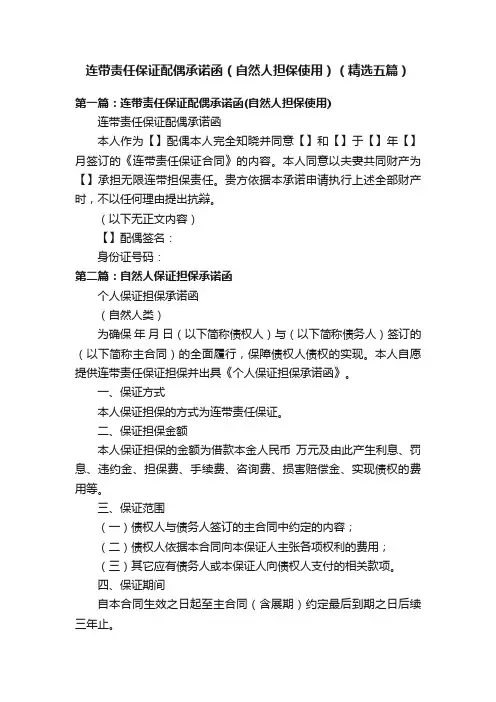 连带责任保证配偶承诺函（自然人担保使用）（精选五篇）

第一篇：连带责任保证配偶承诺函(自然人担保使用)

连带责任保证配偶承诺函

本人作为【】配偶本人完全知晓并同意【】和【】于【】年【】月签订的《连带责任保证合同》的内容。本人同意以夫妻共同财产为【】承担无限连带担保责任。贵方依据本承诺申请执行上述全部财产时，不以任何理由提出抗辩。

（以下无正文内容）

【】配偶签名：

身份证号码：

第二篇：自然人保证担保承诺函

个人保证担保承诺函

（自然人类）

为确保 年 月 日（以下简称债权人）与（以下简称债务人）签订的（以下简称主合同）的全面履行，保障债权人债权的实现。本人自愿提供连带责任保证担保并出具《个人保证担保承诺函》。

一、保证方式

本人保证担保的方式为连带责任保证。

二、保证担保金额

本人保证担保的金额为借款本金人民币 万元及由此产生利息、罚息、违约金、担保费、手续费、咨询费、损害赔偿金、实现债权的费用等。

三、保证范围

（一）债权人与债务人签订的主合同中约定的内容；

（二）债权人依据本合同向本保证人主张各项权利的费用；

（三）其它应有债务人或本保证人向债权人支付的相关款项。

四、保证期间

自本合同生效之日起至主合同（含展期）约定最后到期之日后续三年止。